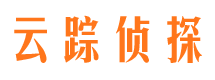 云踪侦探